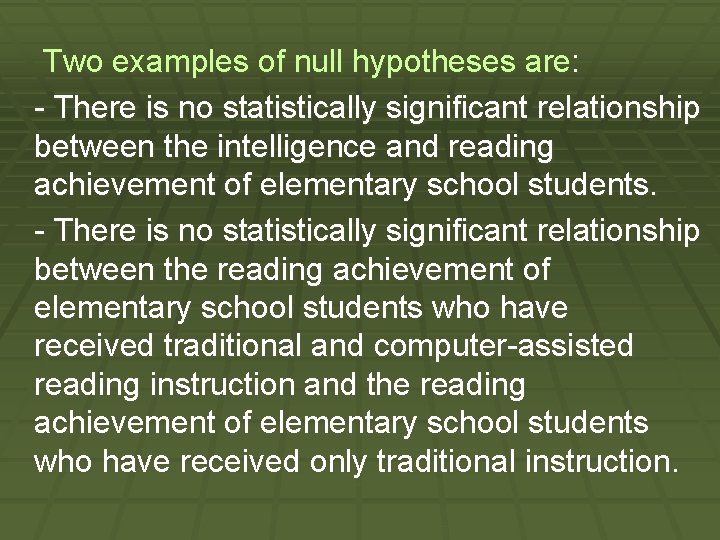 Two examples of null hypotheses are:

- There is no statistically significant relationship between the intelligence and reading achievement of elementary school students.

- There is no statistically significant relationship between the reading achievement of elementary school students who have received traditional and computer-assisted reading instruction and the reading achievement of elementary school students who have received only traditional instruction.